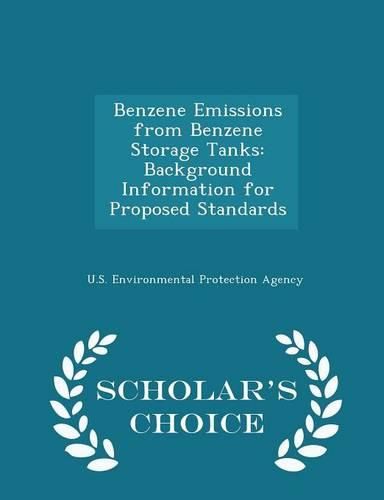 Benzene Emissions from Benzene Storage Tanks: Background Information for Proposed Standards

U.S. Environmental Protection Agency

SCHOLAR'S CHOICE